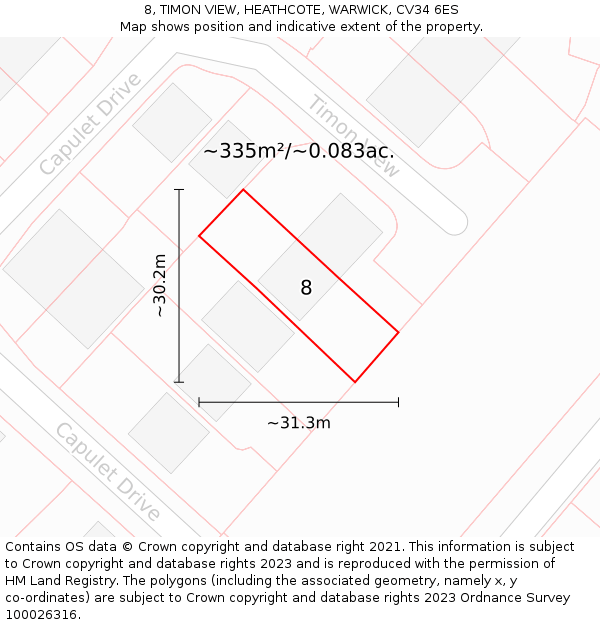 8, TIMON VIEW, HEATHCOTE, WARWICK, CV34 6ES
Map shows position and indicative extent of the property.

Capulet Drive

Timon View

~335m²/~0.083ac.

~30.2m

8

~31.3m

Capulet Drive

Contains OS data © Crown copyright and database right 2021. This information is subject to Crown copyright and database rights 2023 and is reproduced with the permission of HM Land Registry. The polygons (including the associated geometry, namely x, y co-ordinates) are subject to Crown copyright and database rights 2023 Ordnance Survey 100026316.